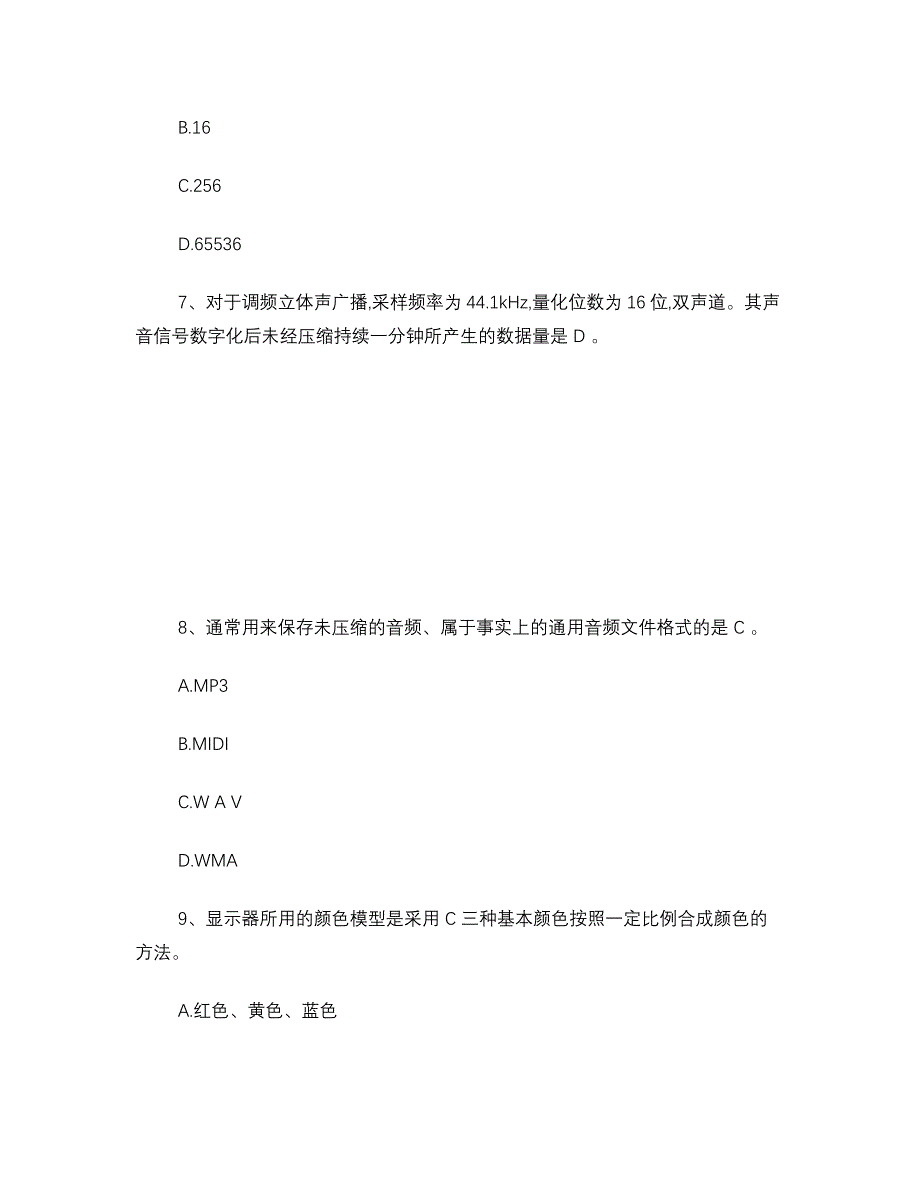 B.16

C.256

D.65536

7、对于调频立体声广播,采样频率为 44.1kHz,量化位数为 16 位,双声道。其声音信号数字化后未经压缩持续一分钟所产生的数据量是 D 。

8、通常用来保存未压缩的音频、属于事实上的通用音频文件格式的是 C 。

A.MP3

B.MIDI

C.W A V

D.WMA

9、显示器所用的颜色模型是采用 C 三种基本颜色按照一定比例合成颜色的方法。

A.红色、黄色、蓝色